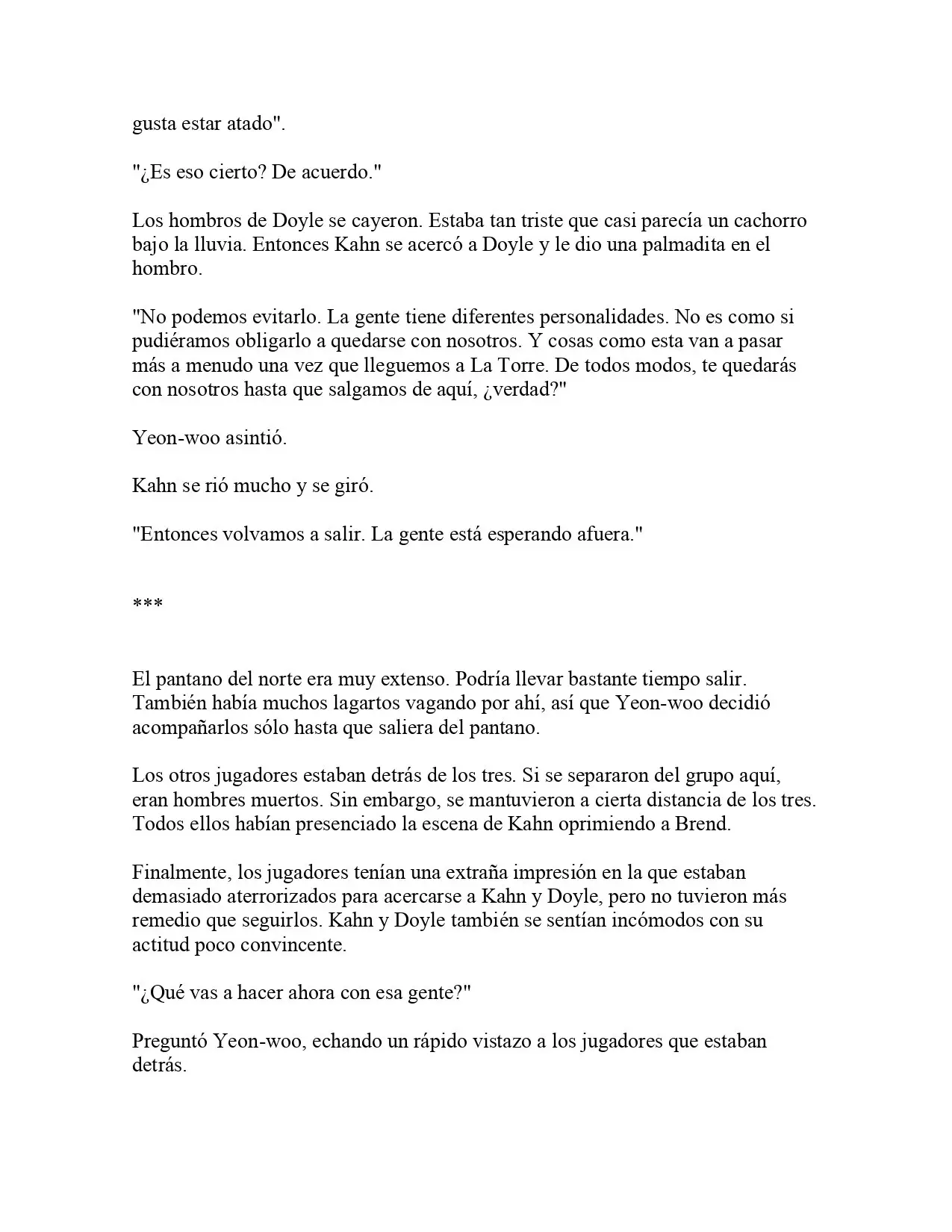 gusta estar atado".

"¿Es eso cierto? De acuerdo."

Los hombros de Doyle se cayeron. Estaba tan triste que casi parecía un cachorro bajo la lluvia. Entonces Kahn se acercó a Doyle y le dio una palmadita en el hombro.

"No podemos evitarlo. La gente tiene diferentes personalidades. No es como si pudiéramos obligarlo a quedarse con nosotros. Y cosas como esta van a pasar más a menudo una vez que lleguemos a La Torre. De todos modos, te quedarás con nosotros hasta que salgamos de aquí, ¿verdad?"

Yeon-woo asintió.

Kahn se rió mucho y se giró.

"Entonces volvamos a salir. La gente está esperando afuera."

***

El pantano del norte era muy extenso. Podría llevar bastante tiempo salir. También había muchos lagartos vagando por ahí, así que Yeon-woo decidió acompañarlos sólo hasta que saliera del pantano.

Los otros jugadores estaban detrás de los tres. Si se separaron del grupo aquí, eran hombres muertos. Sin embargo, se mantuvieron a cierta distancia de los tres. Todos ellos habían presenciado la escena de Kahn oprimiendo a Brend.

Finalmente, los jugadores tenían una extraña impresión en la que estaban demasiado aterrorizados para acercarse a Kahn y Doyle, pero no tuvieron más remedio que seguirlos. Kahn y Doyle también se sentían incómodos con su actitud poco convincente.

"¿Qué vas a hacer ahora con esa gente?"

Preguntó Yeon-woo, echando un rápido vistazo a los jugadores que estaban detrás.